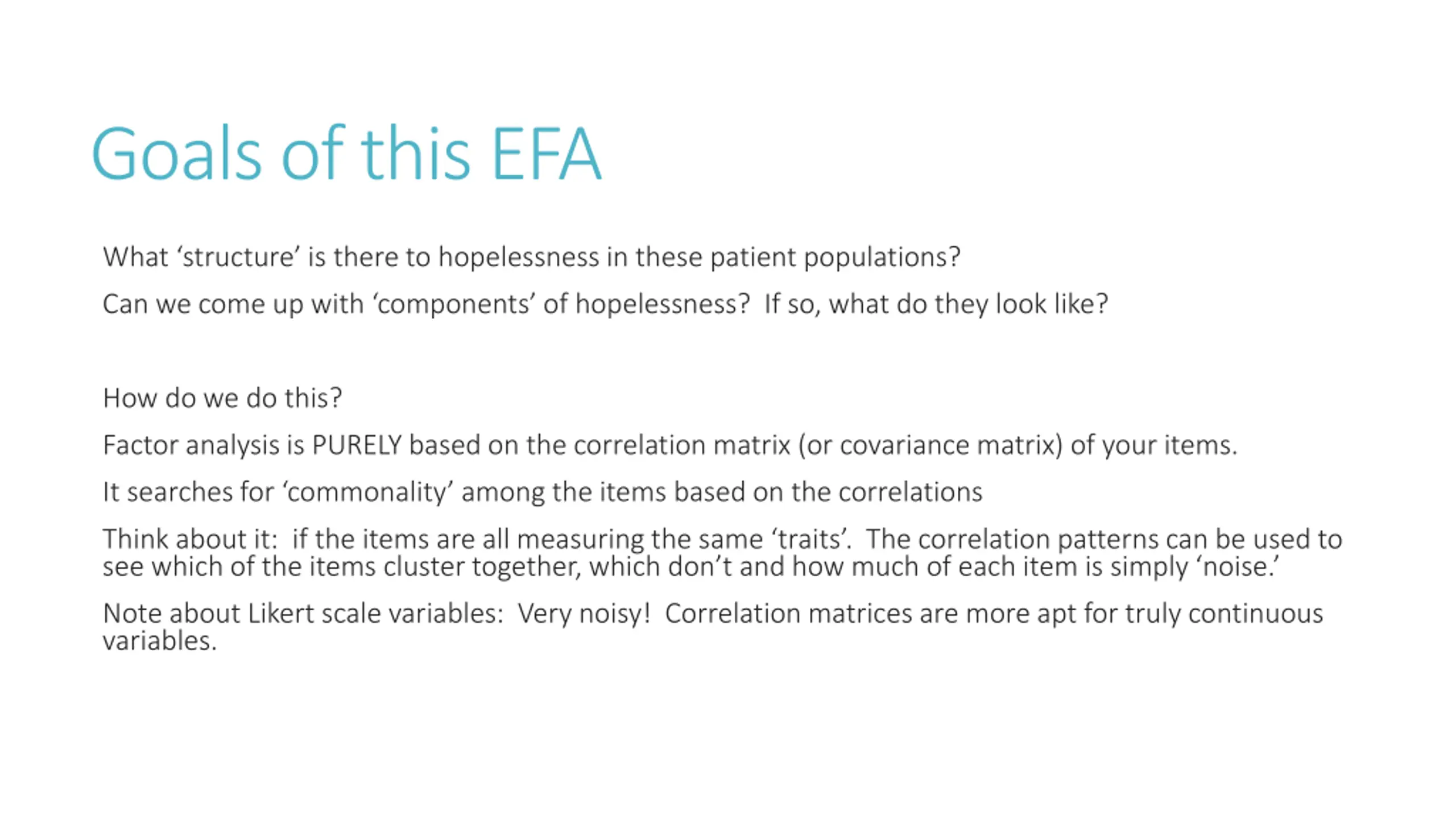 Goals of this EFA

What ‘structure’ is there to hopelessness in these patient populations?

Can we come up with ‘components’ of hopelessness? If so, what do they look like?

How do we do this?

Factor analysis is PURELY based on the correlation matrix (or covariance matrix) of your items.

It searches for ‘commonality’ among the items based on the correlations

Think about it: if the items are all measuring the same ‘traits’. The correlation patterns can be used to see which of the items cluster together, which don’t and how much of each item is simply ‘noise.’

Note about Likert scale variables: Very noisy! Correlation matrices are more apt for truly continuous variables.